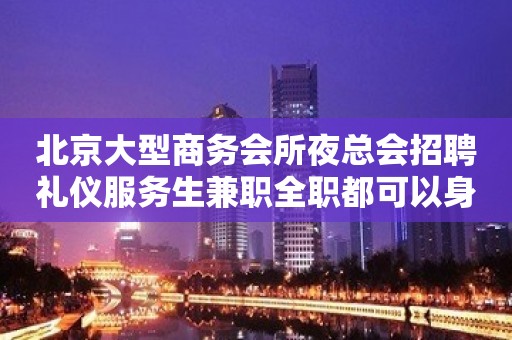 北京大型商务会所夜总会招聘礼仪服务生兼职全职都可以身